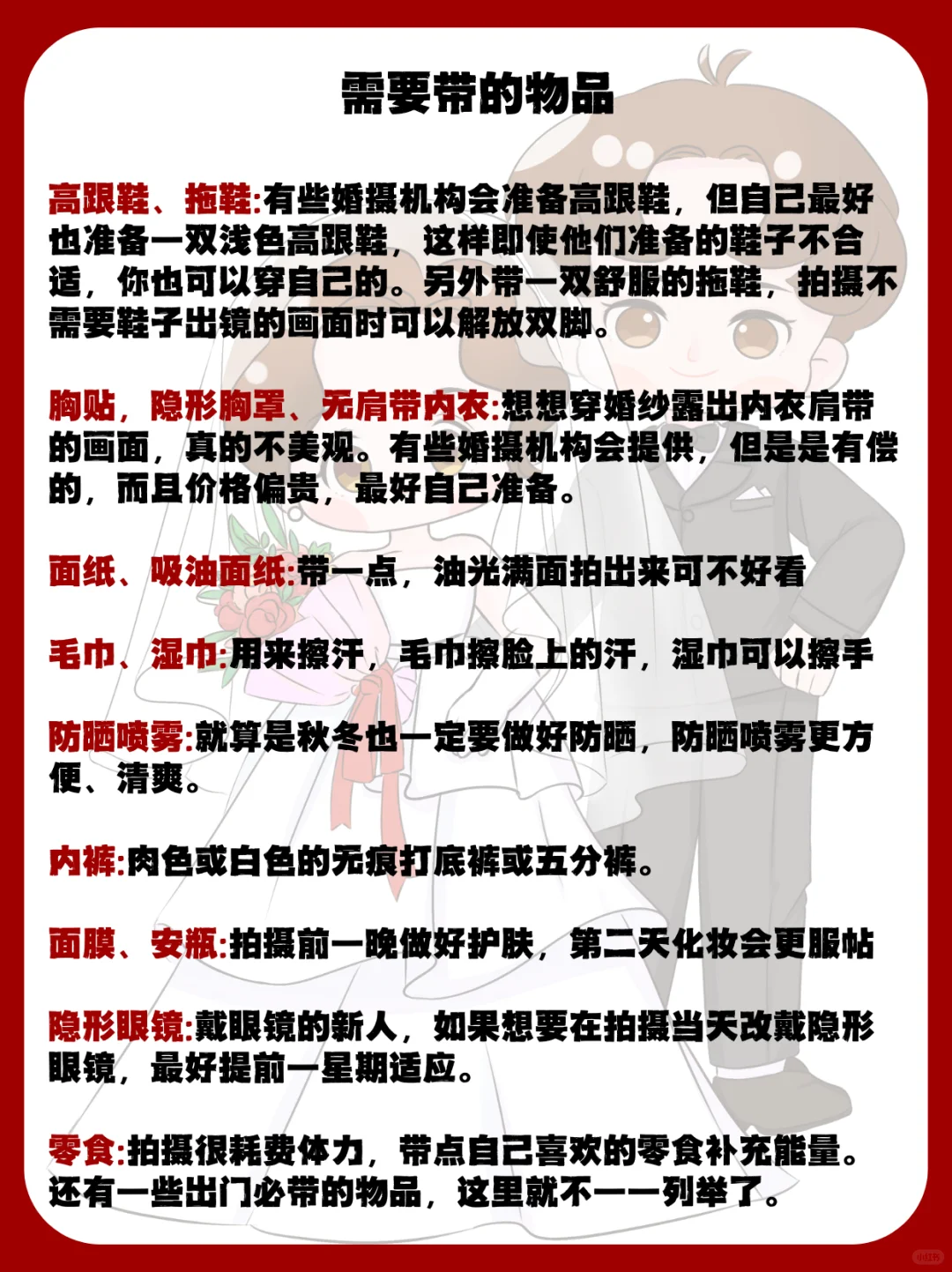 需要带的物品

高跟鞋、拖鞋:有些婚摄机构会准备高跟鞋，但自己最好也准备一双浅色高跟鞋，这样即使他们准备的鞋子不合适，你也可以穿自己的。另外带一双舒服的拖鞋，拍摄不需要鞋子出镜的画面时可以解放双脚。

胸贴，隐形胸罩、无肩带内衣:想想穿婚纱露出内衣肩带的画面，真的不美观。有些婚摄机构会提供，但是是有偿的，而且价格偏贵，最好自己准备。

面纸、吸油面纸:带一点，油光满面拍出来可不好看

毛巾、湿巾:用来擦汗，毛巾擦脸上的汗，湿巾可以擦手

防晒喷雾:就算是秋冬也一定要做好防晒，防晒喷雾更方便、清爽。

内裤:肉色或白色的无痕打底裤或五分裤。

面膜、安瓶:拍摄前一晚做好护肤，第二天化妆会更服帖

隐形眼镜:戴眼镜的新人，如果想要在拍摄当天改戴隐形眼镜，最好提前一星期适应。

零食:拍摄很耗费体力，带点自己喜欢的零食补充能量。还有一些出门必带的物品，这里就不一一列举了。

小红书